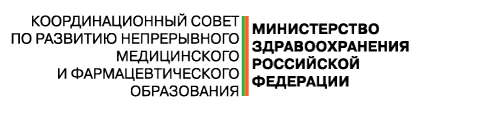 КООРДИНАЦИОННЫЙ СОВЕТ ПО РАЗВИТИЮ НЕПРЕРЫВНОГО МЕДИЦИНСКОГО И ФАРМАЦЕВТИЧЕСКОГО ОБРАЗОВАНИЯ

МИНИСТЕРСТВО ЗДРАВООХРАНЕНИЯ РОССИЙСКОЙ ФЕДЕРАЦИИ